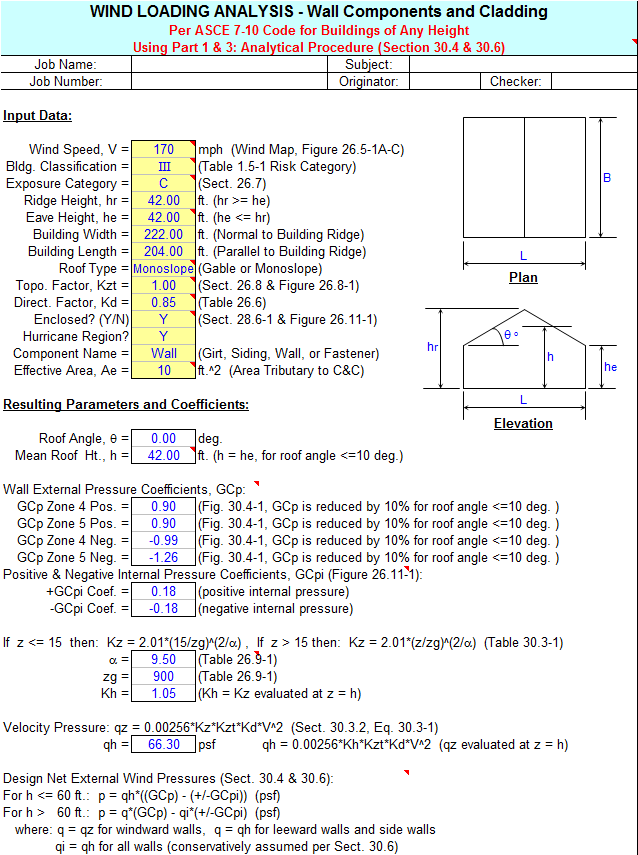 WIND LOADING ANALYSIS - Wall Components and Cladding
Per ASCE 7-10 Code for Buildings of Any Height
Using Part 1 & 3: Analytical Procedure (Section 30.4 & 30.6)

| Job Name: | | Subject: | | | |
|---|---|---|---|---|---|
| Job Number: | | Originator: | | Checker: | |

Input Data:

Wind Speed, V = 170 mph (Wind Map, Figure 26.5-1A-C)
Bldg. Classification = III (Table 1.5-1 Risk Category)
Exposure Category = C (Sect. 26.7)
Ridge Height, hr = 42.00 ft. (hr >= he)
Eave Height, he = 42.00 ft. (he <= hr)
Building Width = 222.00 ft. (Normal to Building Ridge)
Building Length = 204.00 ft. (Parallel to Building Ridge)
Roof Type = Monoslope (Gable or Monoslope)
Topo. Factor, Kzt = 1.00 (Sect. 26.8 & Figure 26.8-1)
Direct. Factor, Kd = 0.85 (Table 26.6)
Enclosed? (Y/N) Y (Sect. 28.6-1 & Figure 26.11-1)
Hurricane Region? Y
Component Name = Wall (Girt, Siding, Wall, or Fastener)
Effective Area, Ae = 10 ft.^2 (Area Tributary to C&C)

B
L
Plan
hr
θ °
h
he
L
Elevation

Resulting Parameters and Coefficients:

Roof Angle, θ = 0.00 deg.
Mean Roof Ht., h = 42.00 ft. (h = he, for roof angle <=10 deg.)

Wall External Pressure Coefficients, GCp:
GCp Zone 4 Pos. = 0.90 (Fig. 30.4-1, GCp is reduced by 10% for roof angle <=10 deg. )
GCp Zone 5 Pos. = 0.90 (Fig. 30.4-1, GCp is reduced by 10% for roof angle <=10 deg. )
GCp Zone 4 Neg. = -0.99 (Fig. 30.4-1, GCp is reduced by 10% for roof angle <=10 deg. )
GCp Zone 5 Neg. = -1.26 (Fig. 30.4-1, GCp is reduced by 10% for roof angle <=10 deg. )
Positive & Negative Internal Pressure Coefficients, GCpi (Figure 26.11-1):
+GCpi Coef. = 0.18 (positive internal pressure)
-GCpi Coef. = -0.18 (negative internal pressure)

If z <= 15 then: Kz = 2.01*(15/zg)^(2/α) , If z > 15 then: Kz = 2.01*(z/zg)^(2/α) (Table 30.3-1)
α = 9.50 (Table 26.9-1)
zg = 900 (Table 26.9-1)
Kh = 1.05 (Kh = Kz evaluated at z = h)

Velocity Pressure: qz = 0.00256*Kz*Kzt*Kd*V^2 (Sect. 30.3.2, Eq. 30.3-1)
qh = 66.30 psf qh = 0.00256*Kh*Kzt*Kd*V^2 (qz evaluated at z = h)

Design Net External Wind Pressures (Sect. 30.4 & 30.6):
For h <= 60 ft.: p = qh*((GCp) - (+/-GCpi)) (psf)
For h > 60 ft.: p = q*(GCp) - qi*(+/-GCpi) (psf)
where: q = qz for windward walls, q = qh for leeward walls and side walls
qi = qh for all walls (conservatively assumed per Sect. 30.6)